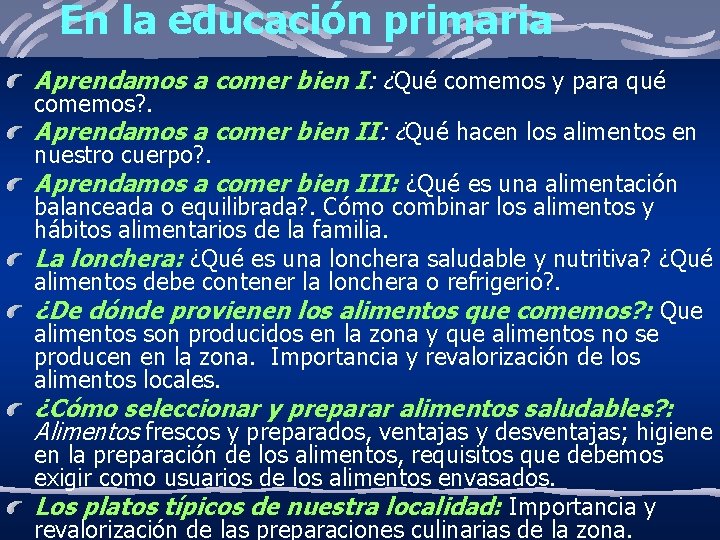 En la educación primaria

Aprendamos a comer bien I: ¿Qué comemos y para qué comemos?.

Aprendamos a comer bien II: ¿Qué hacen los alimentos en nuestro cuerpo?.

Aprendamos a comer bien III: ¿Qué es una alimentación balanceada o equilibrada?. Cómo combinar los alimentos y hábitos alimentarios de la familia.

La lonchera: ¿Qué es una lonchera saludable y nutritiva? ¿Qué alimentos debe contener la lonchera o refrigerio?.

¿De dónde provienen los alimentos que comemos?: Que alimentos son producidos en la zona y que alimentos no se producen en la zona. Importancia y revalorización de los alimentos locales.

¿Cómo seleccionar y preparar alimentos saludables?: Alimentos frescos y preparados, ventajas y desventajas; higiene en la preparación de los alimentos, requisitos que debemos exigir como usuarios de los alimentos envasados.

Los platos típicos de nuestra localidad: Importancia y revalorización de las preparaciones culinarias de la zona.